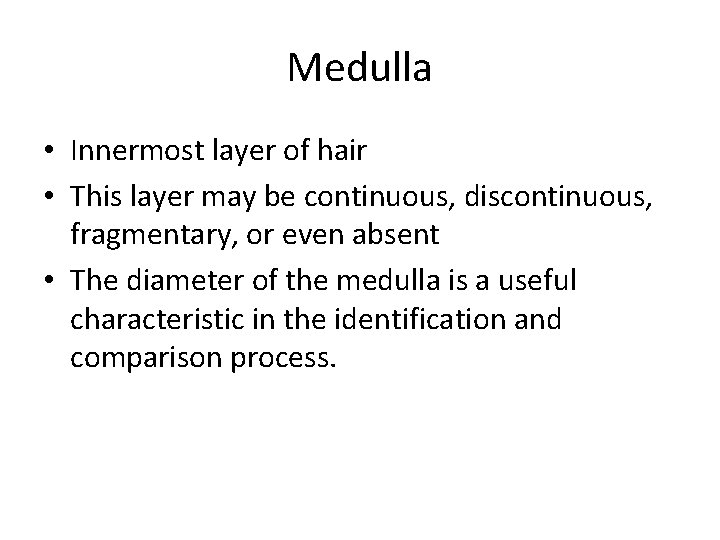 Medulla

• Innermost layer of hair
• This layer may be continuous, discontinuous, fragmentary, or even absent
• The diameter of the medulla is a useful characteristic in the identification and comparison process.